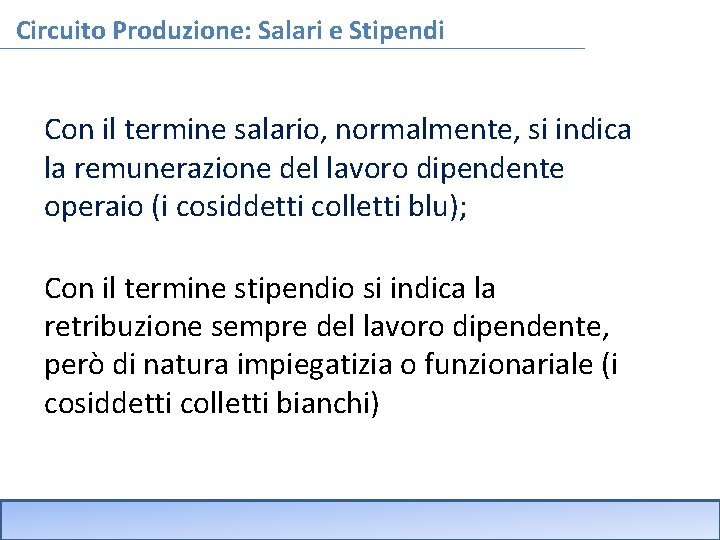 Circuito Produzione: Salari e Stipendi

Con il termine salario, normalmente, si indica la remunerazione del lavoro dipendente operaio (i cosiddetti colletti blu);

Con il termine stipendio si indica la retribuzione sempre del lavoro dipendente, però di natura impiegatizia o funzionariale (i cosiddetti colletti bianchi)